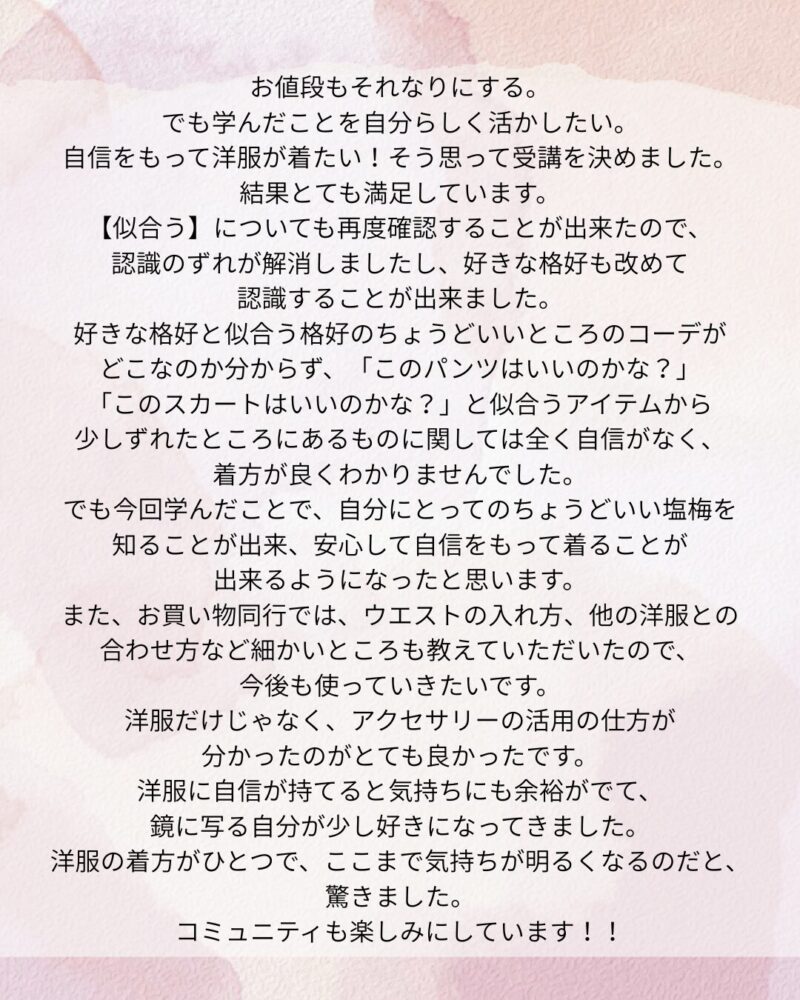 お値段もそれなりにする。
でも学んだことを自分らしく活かしたい。
自信をもって洋服が着たい！そう思って受講を決めました。
結果とても満足しています。
【似合う】についても再度確認することが出来たので、
認識のずれが解消しましたし、好きな格好も改めて
認識することが出来ました。
好きな格好と似合う格好のちょうどいいところのコーデが
どこなのか分からず、「このパンツはいいのかな？」
「このスカートはいいのかな？」と似合うアイテムから
少しずれたところにあるものに関しては全く自信がなく、
着方が良くわかりませんでした。
でも今回学んだことで、自分にとってのちょうどいい塩梅を
知ることが出来、安心して自信をもって着ることが
出来るようになったと思います。
また、お買い物同行では、ウエストの入れ方、他の洋服との
合わせ方など細かいところも教えていただいたので、
今後も使っていきたいです。
洋服だけじゃなく、アクセサリーの活用の仕方が
分かったのがとても良かったです。
洋服に自信が持てると気持ちにも余裕がでて、
鏡に写る自分が少し好きになってきました。
洋服の着方がひとつで、ここまで気持ちが明るくなるのだと、
驚きました。
コミュニティも楽しみにしています！！